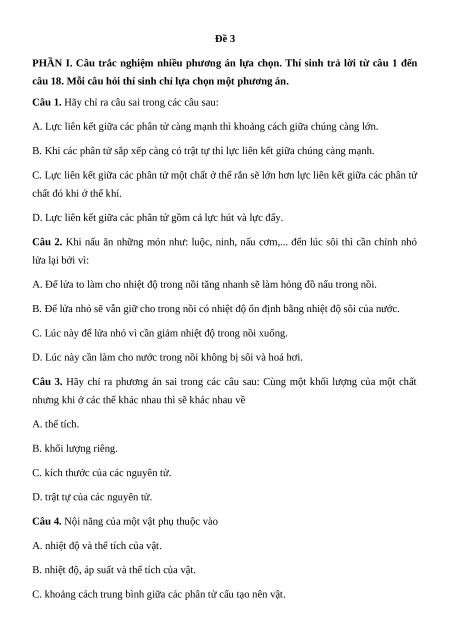 Đề 3

PHẦN I. Câu trắc nghiệm nhiều phương án lựa chọn. Thí sinh trả lời từ câu 1 đến câu 18. Mỗi câu hỏi thí sinh chỉ lựa chọn một phương án.

Câu 1. Hãy chỉ ra câu sai trong các câu sau:

A. Lực liên kết giữa các phân tử càng mạnh thì khoảng cách giữa chúng càng lớn.

B. Khi các phân tử sắp xếp càng có trật tự thì lực liên kết giữa chúng càng mạnh.

C. Lực liên kết giữa các phân tử một chất ở thể rắn sẽ lớn hơn lực liên kết giữa các phân tử chất đó khi ở thể khí.

D. Lực liên kết giữa các phân tử gồm cả lực hút và lực đẩy.

Câu 2. Khi nấu ăn những món như: luộc, ninh, nấu cơm,... đến lúc sôi thì cần chỉnh nhỏ lửa lại bởi vì:

A. Để lửa to làm cho nhiệt độ trong nồi tăng nhanh sẽ làm hỏng đồ nấu trong nồi.

B. Để lửa nhỏ sẽ vẫn giữ cho trong nồi có nhiệt độ ổn định bằng nhiệt độ sôi của nước.

C. Lúc này để lửa nhỏ vì cần giảm nhiệt độ trong nồi xuống.

D. Lúc này cần làm cho nước trong nồi không bị sôi và hoá hơi.

Câu 3. Hãy chỉ ra phương án sai trong các câu sau: Cùng một khối lượng của một chất nhưng khi ở các thể khác nhau thì sẽ khác nhau về

A. thể tích.

B. khối lượng riêng.

C. kích thước của các nguyên tử.

D. trật tự của các nguyên tử.

Câu 4. Nội năng của một vật phụ thuộc vào

A. nhiệt độ và thể tích của vật.

B. nhiệt độ, áp suất và thể tích của vật.

C. khoảng cách trung bình giữa các phân tử cấu tạo nên vật.